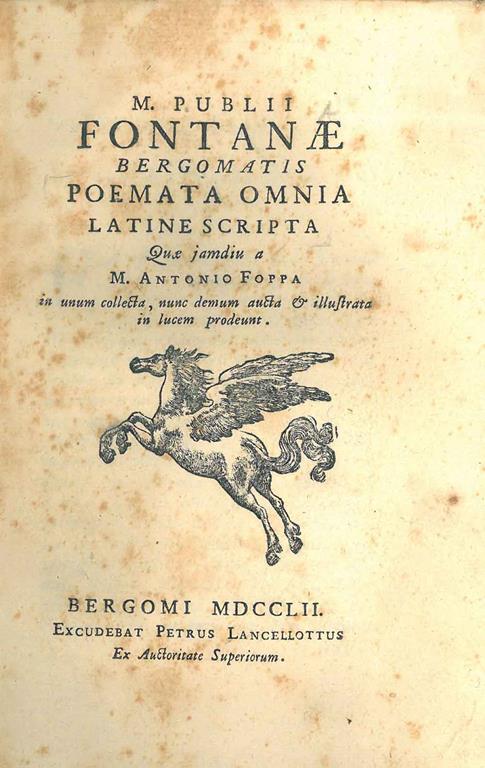 M. PUBLII
FONTANÆ
BERGOMATIS
POEMATA OMNIA
LATINE SCRIPTA
Quæ jamdiu a
M. ANTONIO FOPPA
in unum collecta, nunc demum aucta & illustrata
in lucem prodeunt.

BERGOMI MDCCLII.
EXCUDEBAT PETRUS LANCELLOTTUS
Ex Auctoritate Superiorum.